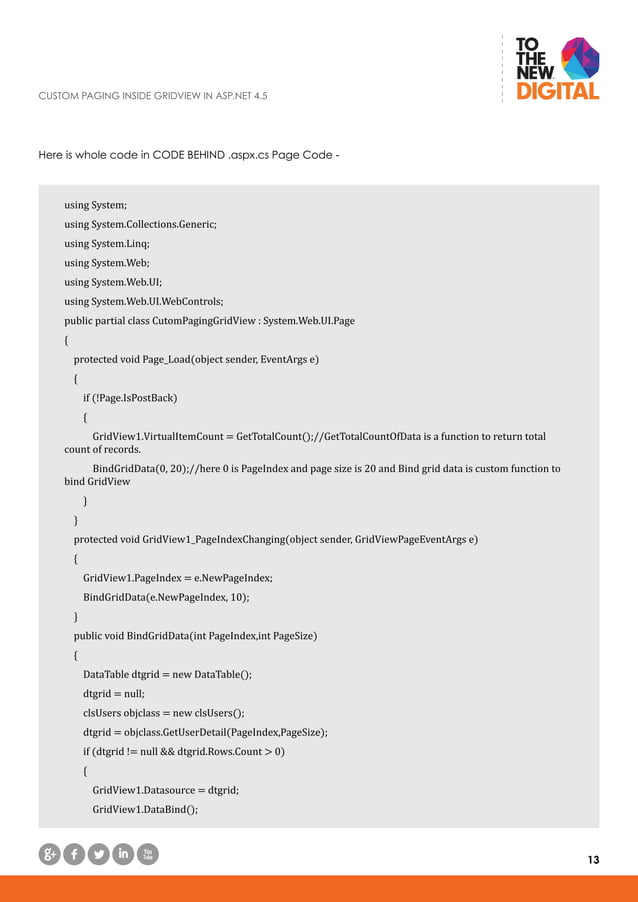 TO THE NEW DIGITAL

CUSTOM PAGING INSIDE GRIDVIEW IN ASP.NET 4.5

Here is whole code in CODE BEHIND .aspx.cs Page Code -

using System;
using System.Collections.Generic;
using System.Linq;
using System.Web;
using System.Web.UI;
using System.Web.UI.WebControls;
public partial class CutomPagingGridView : System.Web.UI.Page
{
protected void Page_Load(object sender, EventArgs e)
{
if (!Page.IsPostBack)
{
GridView1.VirtualItemCount = GetTotalCount();//GetTotalCountOfData is a function to return total count of records.
BindGridData(0, 20);//here 0 is PageIndex and page size is 20 and Bind grid data is custom function to bind GridView
}
}
protected void GridView1_PageIndexChanging(object sender, GridViewPageEventArgs e)
{
GridView1.PageIndex = e.NewPageIndex;
BindGridData(e.NewPageIndex, 10);
}
public void BindGridData(int PageIndex,int PageSize)
{
DataTable dtgrid = new DataTable();
dtgrid = null;
clsUsers objclass = new clsUsers();
dtgrid = objclass.GetUserDetail(PageIndex,PageSize);
if (dtgrid != null && dtgrid.Rows.Count > 0)
{
GridView1.Datasource = dtgrid;
GridView1.DataBind();

You Tube

13